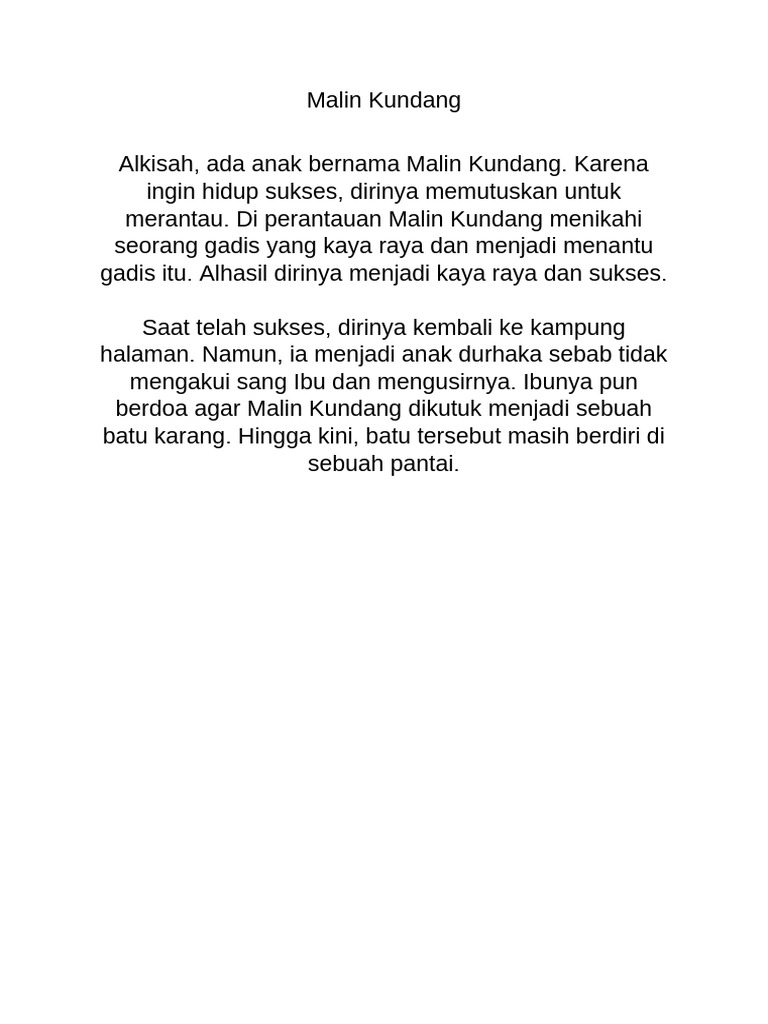 Malin Kundang

Alkisah, ada anak bernama Malin Kundang. Karena ingin hidup sukses, dirinya memutuskan untuk merantau. Di perantauan Malin Kundang menikahi seorang gadis yang kaya raya dan menjadi menantu gadis itu. Alhasil dirinya menjadi kaya raya dan sukses.

Saat telah sukses, dirinya kembali ke kampung halaman. Namun, ia menjadi anak durhaka sebab tidak mengakui sang Ibu dan mengusirnya. Ibunya pun berdoa agar Malin Kundang dikutuk menjadi sebuah batu karang. Hingga kini, batu tersebut masih berdiri di sebuah pantai.